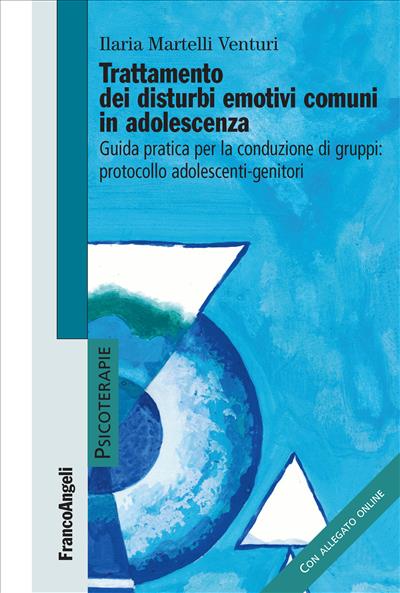 Ilaria Martelli Venturi

Trattamento dei disturbi emotivi comuni in adolescenza

Guida pratica per la conduzione di gruppi: protocollo adolescenti-genitori

PSICOTERAPIE

FrancoAngeli

CON ALLEGATO ONLINE